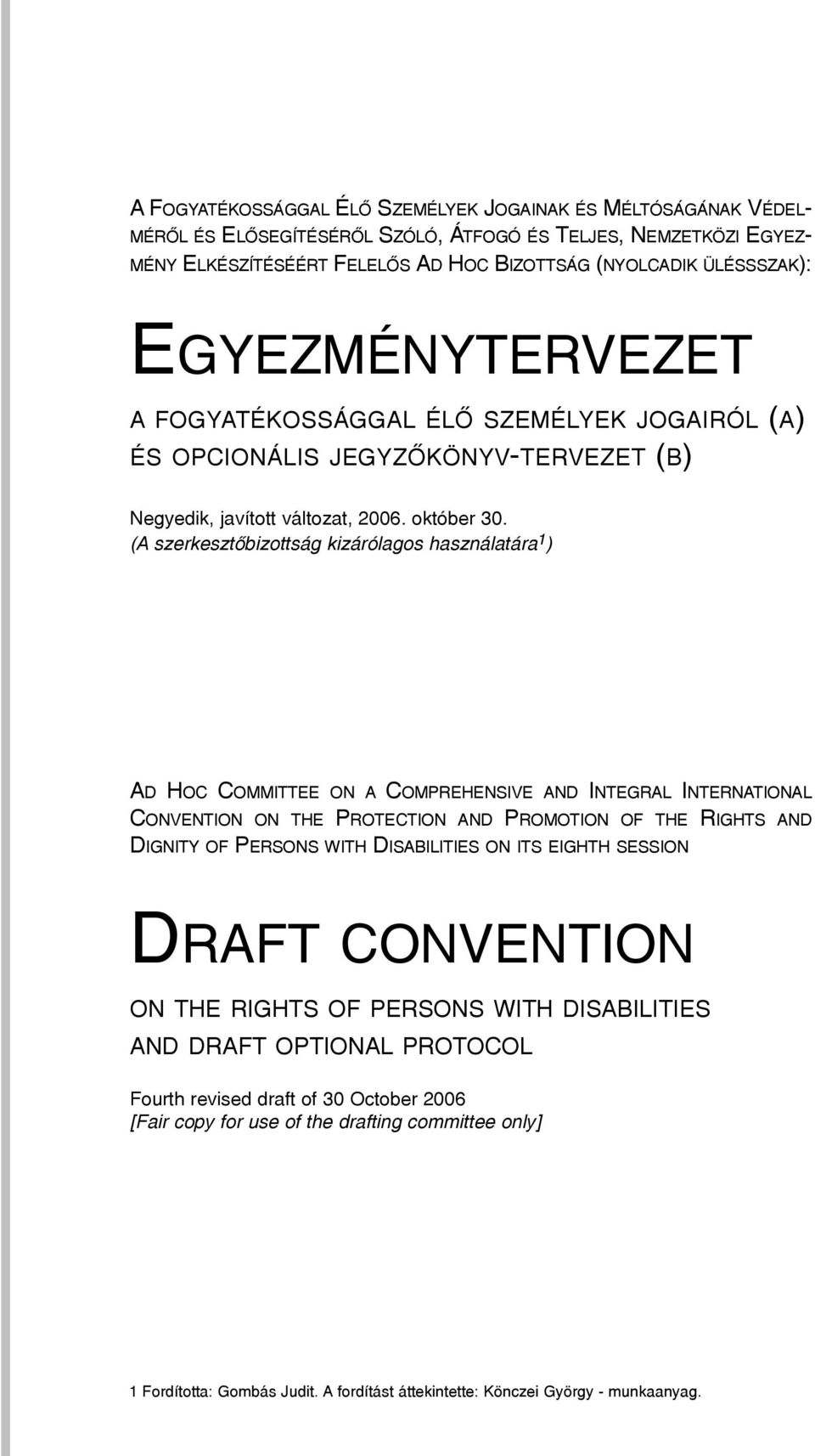 A FOGYATÉKOSSÁGGAL ÉLŐ SZEMÉLYEK JOGAINAK ÉS MÉLTÓSÁGÁNAK VÉDELMÉRŐL ÉS ELŐSEGÍTÉSÉRŐL SZÓLÓ, ÁTFOGÓ ÉS TELJES, NEMZETKÖZI EGYEZMÉNY ELKÉSZÍTÉSÉÉRT FELELŐS AD HOC BIZOTTSÁG (NYOLCADIK ÜLÉSSSZAK):

EGYEZMÉNYTERVEZET

A FOGYATÉKOSSÁGGAL ÉLŐ SZEMÉLYEK JOGAIRÓL (A) ÉS OPCIONÁLIS JEGYZŐKÖNYV-TERVEZET (B)

Negyedik, javított változat, 2006. október 30.
(A szerkesztőbizottság kizárólagos használatára$^1$)

AD HOC COMMITTEE ON A COMPREHENSIVE AND INTEGRAL INTERNATIONAL CONVENTION ON THE PROTECTION AND PROMOTION OF THE RIGHTS AND DIGNITY OF PERSONS WITH DISABILITIES ON ITS EIGHTH SESSION

DRAFT CONVENTION

ON THE RIGHTS OF PERSONS WITH DISABILITIES AND DRAFT OPTIONAL PROTOCOL

Fourth revised draft of 30 October 2006
[Fair copy for use of the drafting committee only]

1 Fordította: Gombás Judit. A fordítást áttekintette: Könczei György - munkaanyag.